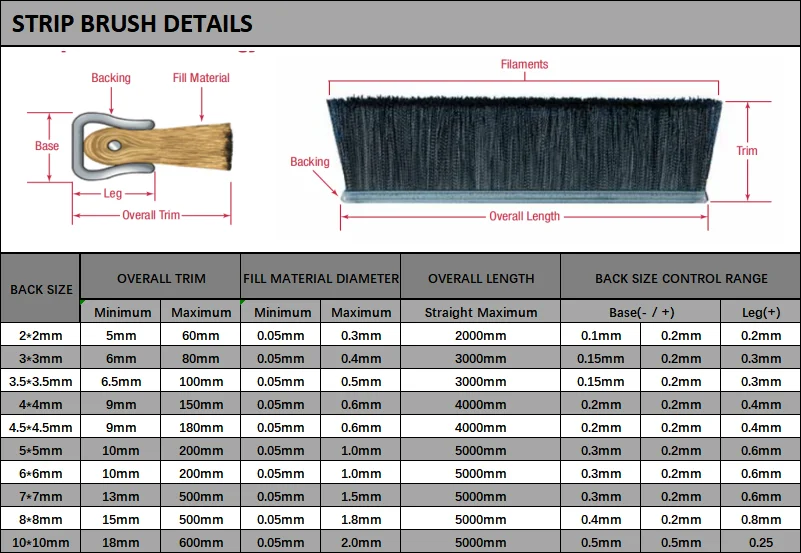 STRIP BRUSH DETAILS

Backing
Fill Material
Base
Leg
Overall Trim

Filaments
Backing
Trim
Overall Length

| BACK SIZE | OVERALL TRIM | | FILL MATERIAL DIAMETER | | OVERALL LENGTH | BACK SIZE CONTROL RANGE | | |
|---|---|---|---|---|---|---|---|---|
| | Minimum | Maximum | Minimum | Maximum | Straight Maximum | Base(- / +) | | Leg(+) |
| 2*2mm | 5mm | 60mm | 0.05mm | 0.3mm | 2000mm | 0.1mm | 0.2mm | 0.2mm |
| 3*3mm | 6mm | 80mm | 0.05mm | 0.4mm | 3000mm | 0.15mm | 0.2mm | 0.3mm |
| 3.5*3.5mm | 6.5mm | 100mm | 0.05mm | 0.5mm | 3000mm | 0.15mm | 0.2mm | 0.3mm |
| 4*4mm | 9mm | 150mm | 0.05mm | 0.6mm | 4000mm | 0.2mm | 0.2mm | 0.4mm |
| 4.5*4.5mm | 9mm | 180mm | 0.05mm | 0.6mm | 4000mm | 0.2mm | 0.2mm | 0.4mm |
| 5*5mm | 10mm | 200mm | 0.05mm | 1.0mm | 5000mm | 0.3mm | 0.2mm | 0.6mm |
| 6*6mm | 10mm | 200mm | 0.05mm | 1.0mm | 5000mm | 0.3mm | 0.2mm | 0.6mm |
| 7*7mm | 13mm | 500mm | 0.05mm | 1.5mm | 5000mm | 0.3mm | 0.2mm | 0.6mm |
| 8*8mm | 15mm | 500mm | 0.05mm | 1.8mm | 5000mm | 0.4mm | 0.2mm | 0.8mm |
| 10*10mm | 18mm | 600mm | 0.05mm | 2.0mm | 5000mm | 0.5mm | 0.5mm | 0.25 |